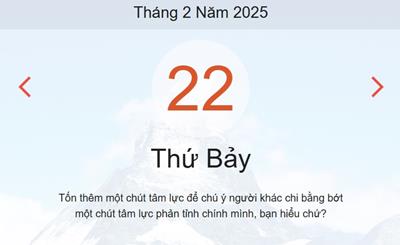 Tháng 2 Năm 2025

22

Thứ Bảy

Tốn thêm một chút tâm lực để chú ý người khác chi bằng bớt một chút tâm lực phản tỉnh chính mình, bạn hiểu chứ?